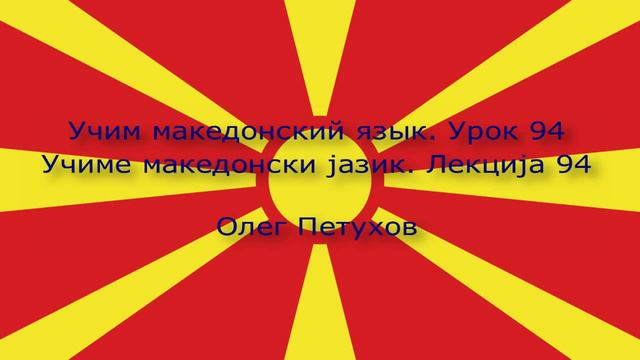 Учим македонский язык. Урок 94
Учиме македонски јазик. Лекција 94

Олег Петухов